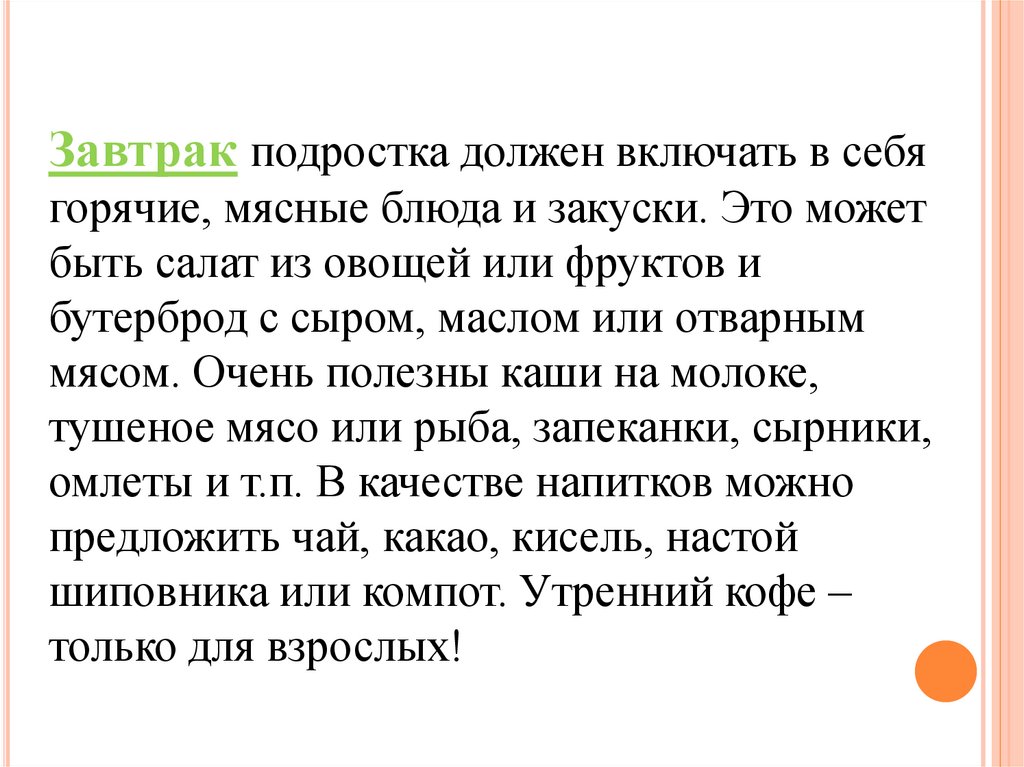 Завтрак подростка должен включать в себя горячие, мясные блюда и закуски. Это может быть салат из овощей или фруктов и бутерброд с сыром, маслом или отварным мясом. Очень полезны каши на молоке, тушеное мясо или рыба, запеканки, сырники, омлеты и т.п. В качестве напитков можно предложить чай, какао, кисель, настой шиповника или компот. Утренний кофе – только для взрослых!